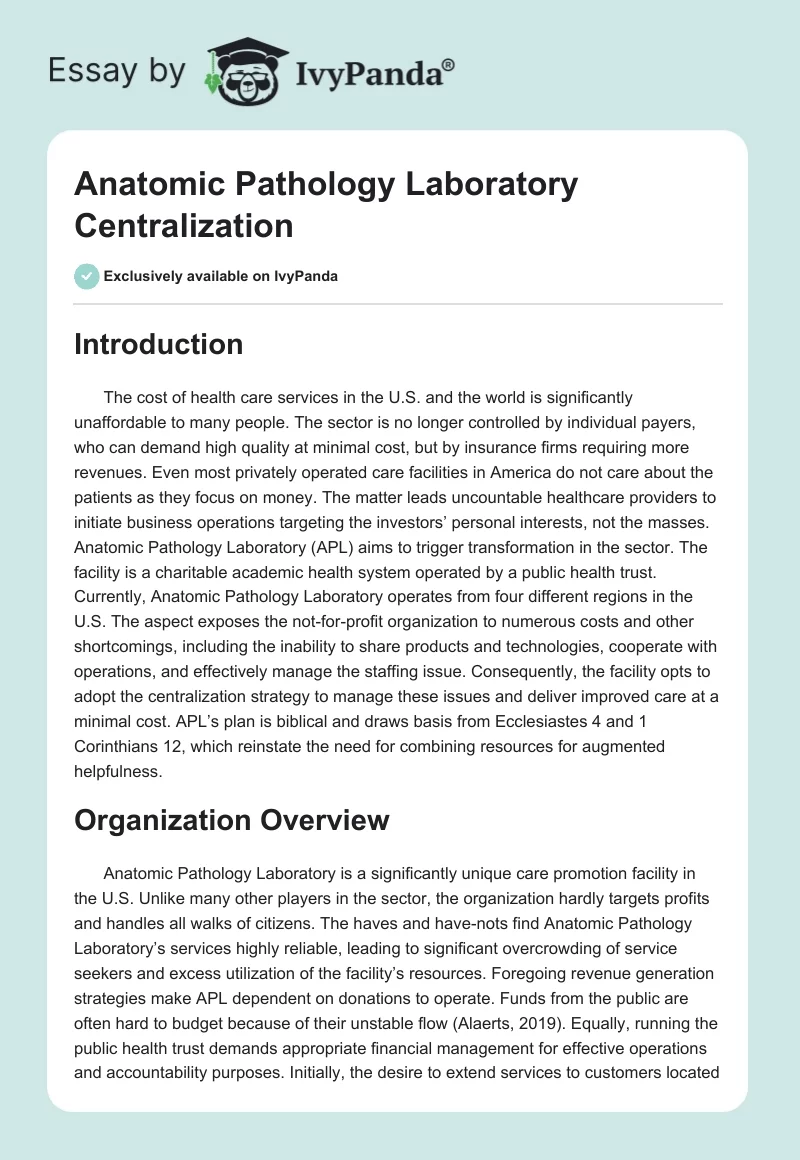 Essay by IvyPanda®

Anatomic Pathology Laboratory Centralization

Exclusively available on IvyPanda

Introduction

The cost of health care services in the U.S. and the world is significantly unaffordable to many people. The sector is no longer controlled by individual payers, who can demand high quality at minimal cost, but by insurance firms requiring more revenues. Even most privately operated care facilities in America do not care about the patients as they focus on money. The matter leads uncountable healthcare providers to initiate business operations targeting the investors' personal interests, not the masses. Anatomic Pathology Laboratory (APL) aims to trigger transformation in the sector. The facility is a charitable academic health system operated by a public health trust. Currently, Anatomic Pathology Laboratory operates from four different regions in the U.S. The aspect exposes the not-for-profit organization to numerous costs and other shortcomings, including the inability to share products and technologies, cooperate with operations, and effectively manage the staffing issue. Consequently, the facility opts to adopt the centralization strategy to manage these issues and deliver improved care at a minimal cost. APL's plan is biblical and draws basis from Ecclesiastes 4 and 1 Corinthians 12, which reinstate the need for combining resources for augmented helpfulness.

Organization Overview

Anatomic Pathology Laboratory is a significantly unique care promotion facility in the U.S. Unlike many other players in the sector, the organization hardly targets profits and handles all walks of citizens. The haves and have-nots find Anatomic Pathology Laboratory's services highly reliable, leading to significant overcrowding of service seekers and excess utilization of the facility's resources. Foregoing revenue generation strategies make APL dependent on donations to operate. Funds from the public are often hard to budget because of their unstable flow (Alaerts, 2019). Equally, running the public health trust demands appropriate financial management for effective operations and accountability purposes. Initially, the desire to extend services to customers located